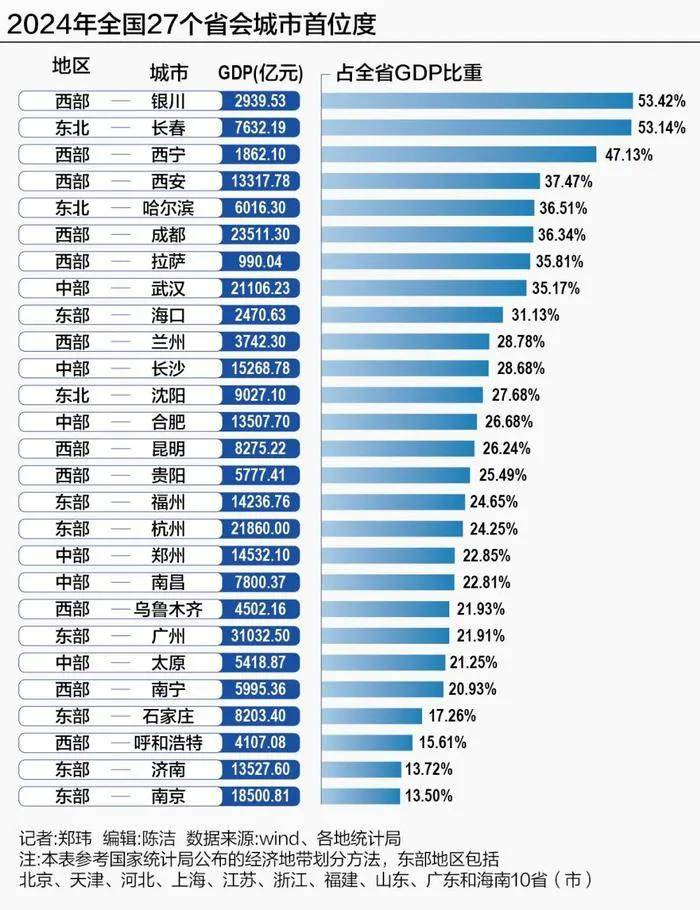 2024年全国27个省会城市首位度

| 地区 | 城市 | GDP(亿元) | 占全省GDP比重 |
|---|---|---|---|
| 西部 | 银川 | 2939.53 | 53.42% |
| 东北 | 长春 | 7632.19 | 53.14% |
| 西部 | 西宁 | 1862.10 | 47.13% |
| 西部 | 西安 | 13317.78 | 37.47% |
| 东北 | 哈尔滨 | 6016.30 | 36.51% |
| 西部 | 成都 | 23511.30 | 36.34% |
| 西部 | 拉萨 | 990.04 | 35.81% |
| 中部 | 武汉 | 21106.23 | 35.17% |
| 东部 | 海口 | 2470.63 | 31.13% |
| 西部 | 兰州 | 3742.30 | 28.78% |
| 中部 | 长沙 | 15268.78 | 28.68% |
| 东北 | 沈阳 | 9027.10 | 27.68% |
| 中部 | 合肥 | 13507.70 | 26.68% |
| 西部 | 昆明 | 8275.22 | 26.24% |
| 西部 | 贵阳 | 5777.41 | 25.49% |
| 东部 | 福州 | 14236.76 | 24.65% |
| 东部 | 杭州 | 21860.00 | 24.25% |
| 中部 | 郑州 | 14532.10 | 22.85% |
| 中部 | 南昌 | 7800.37 | 22.81% |
| 西部 | 乌鲁木齐 | 4502.16 | 21.93% |
| 东部 | 广州 | 31032.50 | 21.91% |
| 中部 | 太原 | 5418.87 | 21.25% |
| 西部 | 南宁 | 5995.36 | 20.93% |
| 东部 | 石家庄 | 8203.40 | 17.26% |
| 西部 | 呼和浩特 | 4107.08 | 15.61% |
| 东部 | 济南 | 13527.60 | 13.72% |
| 东部 | 南京 | 18500.81 | 13.50% |

记者:郑玮 编辑:陈洁 数据来源:wind、各地统计局
注:本表参考国家统计局公布的经济地带划分方法，东部地区包括北京、天津、河北、上海、江苏、浙江、福建、山东、广东和海南10省（市）